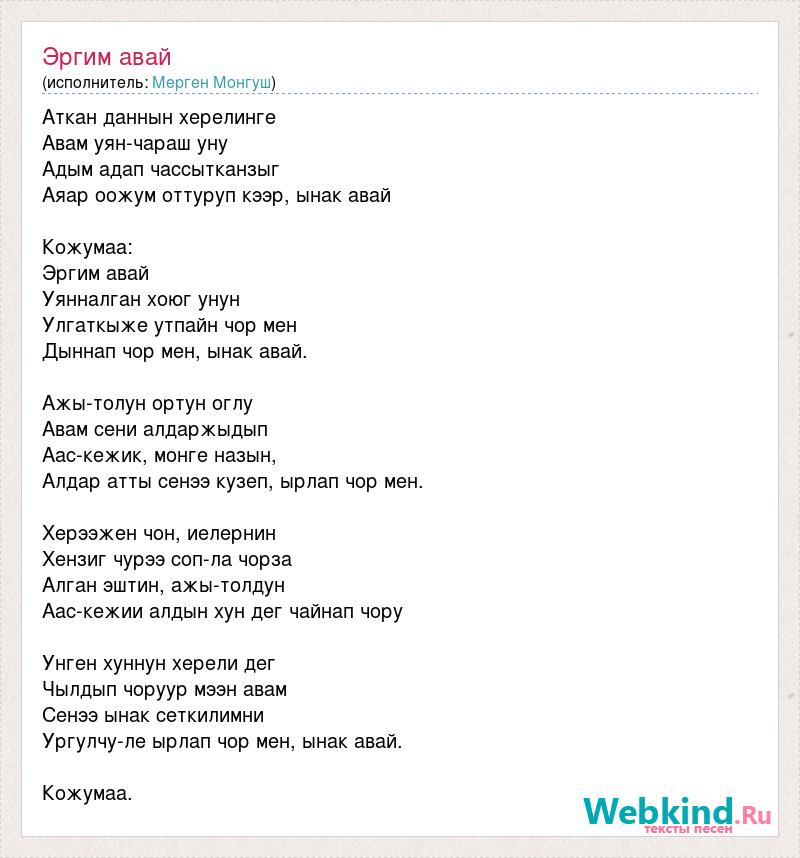 Эргим авай
(исполнитель: Мерген Монгуш)

Аткан даннын херелинге
Авам уян-чараш уну
Адым адап чассытканзыг
Аяар оожум оттуруп кээр, ынак авай

Кожумаа:
Эргим авай
Уянналган хоюг унун
Улгаткыже утпайн чор мен
Дыннап чор мен, ынак авай.

Ажы-толун ортун оглу
Авам сени алдаржыдып
Аас-кежик, монге назын,
Алдар атты сенээ кузеп, ырлап чор мен.

Херээжен чон, иелернин
Хензиг чурээ соп-ла чорза
Алган эштин, ажы-толдун
Аас-кежии алдын хун дег чайнап чору

Унген хуннун херели дег
Чылдып чоруур мээн авам
Сенээ ынак сеткилимни
Ургулчу-ле ырлап чор мен, ынак авай.

Кожумаа.

Webkind.Ru
тексты песен